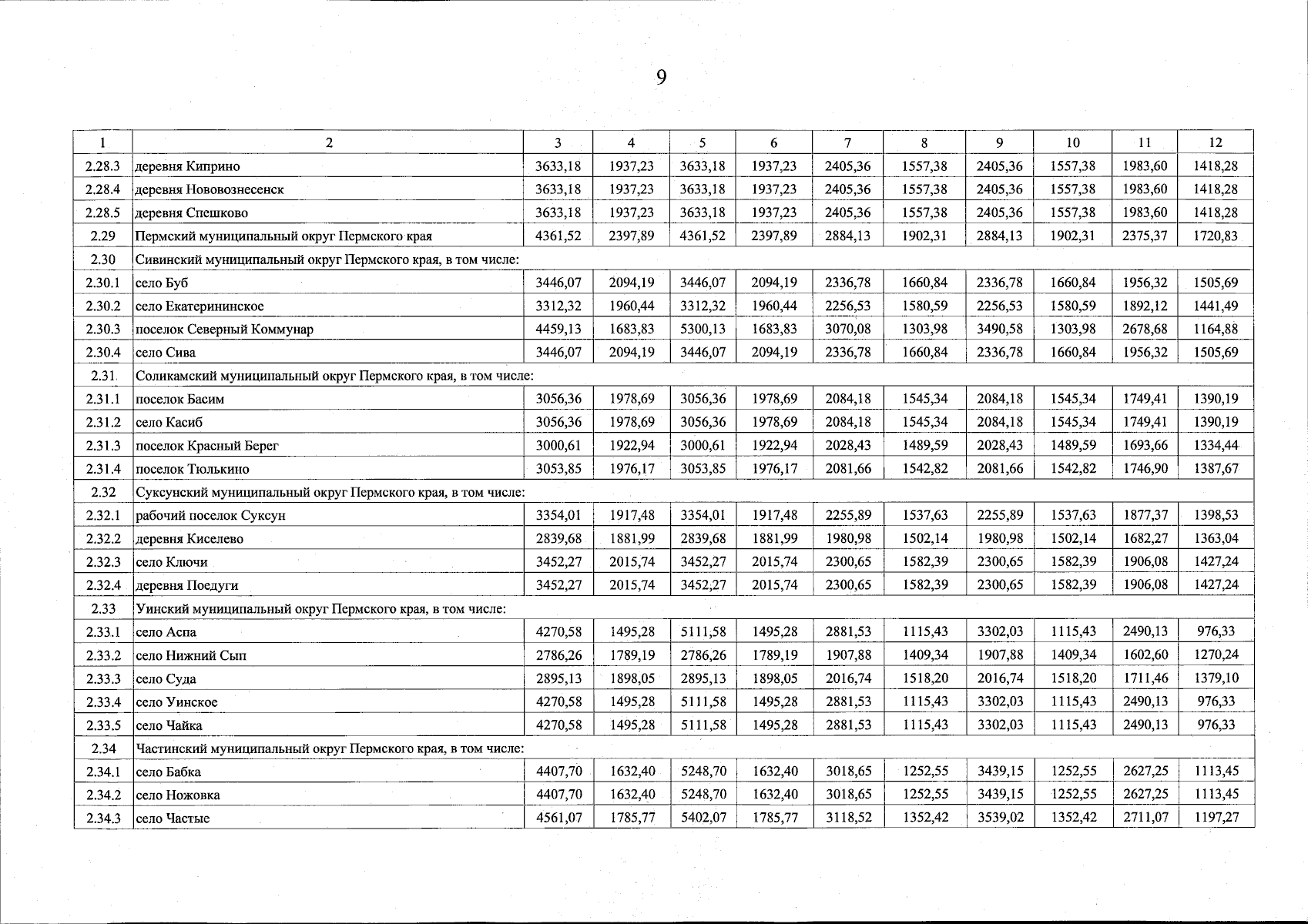 9

| 1 | 2 | 3 | 4 | 5 | 6 | 7 | 8 | 9 | 10 | 11 | 12 |
|---|---|---|---|---|---|---|---|---|---|---|---|
| 2.28.3 | деревня Киприно | 3633,18 | 1937,23 | 3633,18 | 1937,23 | 2405,36 | 1557,38 | 2405,36 | 1557,38 | 1983,60 | 1418,28 |
| 2.28.4 | деревня Нововознесенск | 3633,18 | 1937,23 | 3633,18 | 1937,23 | 2405,36 | 1557,38 | 2405,36 | 1557,38 | 1983,60 | 1418,28 |
| 2.28.5 | деревня Спешково | 3633,18 | 1937,23 | 3633,18 | 1937,23 | 2405,36 | 1557,38 | 2405,36 | 1557,38 | 1983,60 | 1418,28 |
| 2.29 | Пермский муниципальный округ Пермского края | 4361,52 | 2397,89 | 4361,52 | 2397,89 | 2884,13 | 1902,31 | 2884,13 | 1902,31 | 2375,37 | 1720,83 |
| 2.30 | Сивинский муниципальный округ Пермского края, в том числе: | | | | | | | | | | |
| 2.30.1 | село Буб | 3446,07 | 2094,19 | 3446,07 | 2094,19 | 2336,78 | 1660,84 | 2336,78 | 1660,84 | 1956,32 | 1505,69 |
| 2.30.2 | село Екатерининское | 3312,32 | 1960,44 | 3312,32 | 1960,44 | 2256,53 | 1580,59 | 2256,53 | 1580,59 | 1892,12 | 1441,49 |
| 2.30.3 | поселок Северный Коммунар | 4459,13 | 1683,83 | 5300,13 | 1683,83 | 3070,08 | 1303,98 | 3490,58 | 1303,98 | 2678,68 | 1164,88 |
| 2.30.4 | село Сива | 3446,07 | 2094,19 | 3446,07 | 2094,19 | 2336,78 | 1660,84 | 2336,78 | 1660,84 | 1956,32 | 1505,69 |
| 2.31 | Соликамский муниципальный округ Пермского края, в том числе: | | | | | | | | | | |
| 2.31.1 | поселок Басим | 3056,36 | 1978,69 | 3056,36 | 1978,69 | 2084,18 | 1545,34 | 2084,18 | 1545,34 | 1749,41 | 1390,19 |
| 2.31.2 | село Касиб | 3056,36 | 1978,69 | 3056,36 | 1978,69 | 2084,18 | 1545,34 | 2084,18 | 1545,34 | 1749,41 | 1390,19 |
| 2.31.3 | поселок Красный Берег | 3000,61 | 1922,94 | 3000,61 | 1922,94 | 2028,43 | 1489,59 | 2028,43 | 1489,59 | 1693,66 | 1334,44 |
| 2.31.4 | поселок Тюлькино | 3053,85 | 1976,17 | 3053,85 | 1976,17 | 2081,66 | 1542,82 | 2081,66 | 1542,82 | 1746,90 | 1387,67 |
| 2.32 | Суксунский муниципальный округ Пермского края, в том числе: | | | | | | | | | | |
| 2.32.1 | рабочий поселок Суксун | 3354,01 | 1917,48 | 3354,01 | 1917,48 | 2255,89 | 1537,63 | 2255,89 | 1537,63 | 1877,37 | 1398,53 |
| 2.32.2 | деревня Киселево | 2839,68 | 1881,99 | 2839,68 | 1881,99 | 1980,98 | 1502,14 | 1980,98 | 1502,14 | 1682,27 | 1363,04 |
| 2.32.3 | село Ключи | 3452,27 | 2015,74 | 3452,27 | 2015,74 | 2300,65 | 1582,39 | 2300,65 | 1582,39 | 1906,08 | 1427,24 |
| 2.32.4 | деревня Поедуги | 3452,27 | 2015,74 | 3452,27 | 2015,74 | 2300,65 | 1582,39 | 2300,65 | 1582,39 | 1906,08 | 1427,24 |
| 2.33 | Уинский муниципальный округ Пермского края, в том числе: | | | | | | | | | | |
| 2.33.1 | село Аспа | 4270,58 | 1495,28 | 5111,58 | 1495,28 | 2881,53 | 1115,43 | 3302,03 | 1115,43 | 2490,13 | 976,33 |
| 2.33.2 | село Нижний Сып | 2786,26 | 1789,19 | 2786,26 | 1789,19 | 1907,88 | 1409,34 | 1907,88 | 1409,34 | 1602,60 | 1270,24 |
| 2.33.3 | село Суда | 2895,13 | 1898,05 | 2895,13 | 1898,05 | 2016,74 | 1518,20 | 2016,74 | 1518,20 | 1711,46 | 1379,10 |
| 2.33.4 | село Уинское | 4270,58 | 1495,28 | 5111,58 | 1495,28 | 2881,53 | 1115,43 | 3302,03 | 1115,43 | 2490,13 | 976,33 |
| 2.33.5 | село Чайка | 4270,58 | 1495,28 | 5111,58 | 1495,28 | 2881,53 | 1115,43 | 3302,03 | 1115,43 | 2490,13 | 976,33 |
| 2.34 | Частинский муниципальный округ Пермского края, в том числе: | | | | | | | | | | |
| 2.34.1 | село Бабка | 4407,70 | 1632,40 | 5248,70 | 1632,40 | 3018,65 | 1252,55 | 3439,15 | 1252,55 | 2627,25 | 1113,45 |
| 2.34.2 | село Ножовка | 4407,70 | 1632,40 | 5248,70 | 1632,40 | 3018,65 | 1252,55 | 3439,15 | 1252,55 | 2627,25 | 1113,45 |
| 2.34.3 | село Частые | 4561,07 | 1785,77 | 5402,07 | 1785,77 | 3118,52 | 1352,42 | 3539,02 | 1352,42 | 2711,07 | 1197,27 |